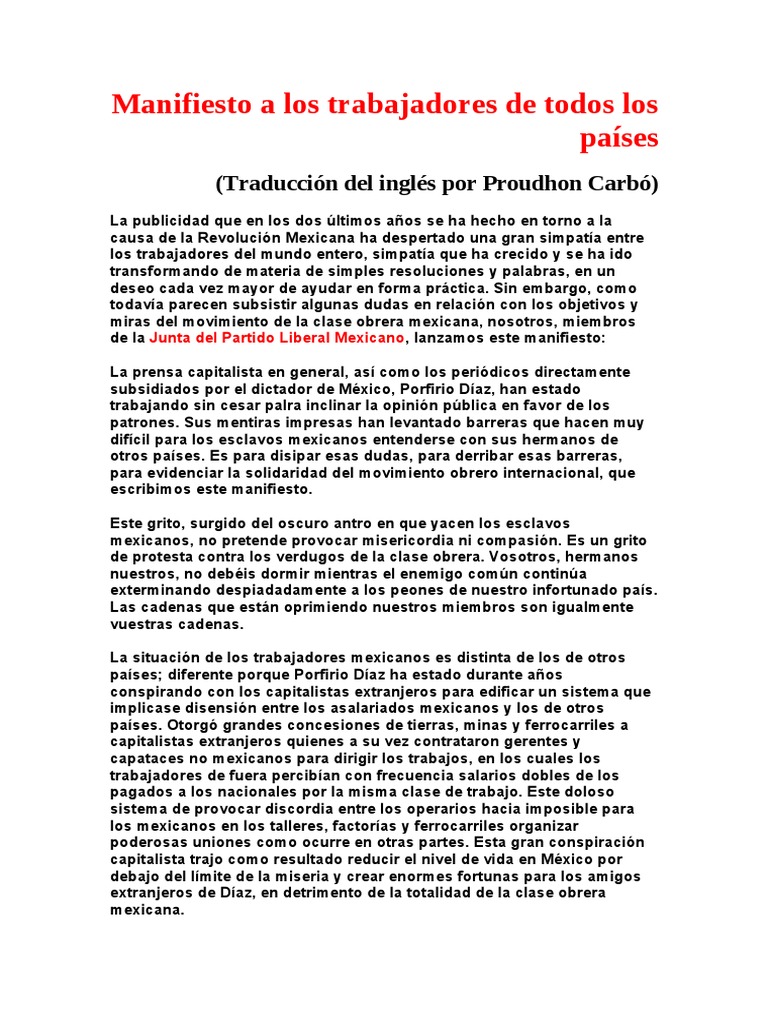 Manifiesto a los trabajadores de todos los países

(Traducción del inglés por Proudhon Carbó)

La publicidad que en los dos últimos años se ha hecho en torno a la causa de la Revolución Mexicana ha despertado una gran simpatía entre los trabajadores del mundo entero, simpatía que ha crecido y se ha ido transformando de materia de simples resoluciones y palabras, en un deseo cada vez mayor de ayudar en forma práctica. Sin embargo, como todavía parecen subsistir algunas dudas en relación con los objetivos y miras del movimiento de la clase obrera mexicana, nosotros, miembros de la Junta del Partido Liberal Mexicano, lanzamos este manifiesto:

La prensa capitalista en general, así como los periódicos directamente subsidiados por el dictador de México, Porfirio Díaz, han estado trabajando sin cesar palra inclinar la opinión pública en favor de los patrones. Sus mentiras impresas han levantado barreras que hacen muy difícil para los esclavos mexicanos entenderse con sus hermanos de otros países. Es para disipar esas dudas, para derribar esas barreras, para evidenciar la solidaridad del movimiento obrero internacional, que escribimos este manifiesto.

Este grito, surgido del oscuro antro en que yacen los esclavos mexicanos, no pretende provocar misericordia ni compasión. Es un grito de protesta contra los verdugos de la clase obrera. Vosotros, hermanos nuestros, no debéis dormir mientras el enemigo común continúa exterminando despiadadamente a los peones de nuestro infortunado país. Las cadenas que están oprimiendo nuestros miembros son igualmente vuestras cadenas.

La situación de los trabajadores mexicanos es distinta de los de otros países; diferente porque Porfirio Díaz ha estado durante años conspirando con los capitalistas extranjeros para edificar un sistema que implicase disensión entre los asalariados mexicanos y los de otros países. Otorgó grandes concesiones de tierras, minas y ferrocarriles a capitalistas extranjeros quienes a su vez contrataron gerentes y capataces no mexicanos para dirigir los trabajos, en los cuales los trabajadores de fuera percibían con frecuencia salarios dobles de los pagados a los nacionales por la misma clase de trabajo. Este doloso sistema de provocar discordia entre los operarios hacia imposible para los mexicanos en los talleres, factorías y ferrocarriles organizar poderosas uniones como ocurre en otras partes. Esta gran conspiración capitalista trajo como resultado reducir el nivel de vida en México por debajo del límite de la miseria y crear enormes fortunas para los amigos extranjeros de Díaz, en detrimento de la totalidad de la clase obrera mexicana.